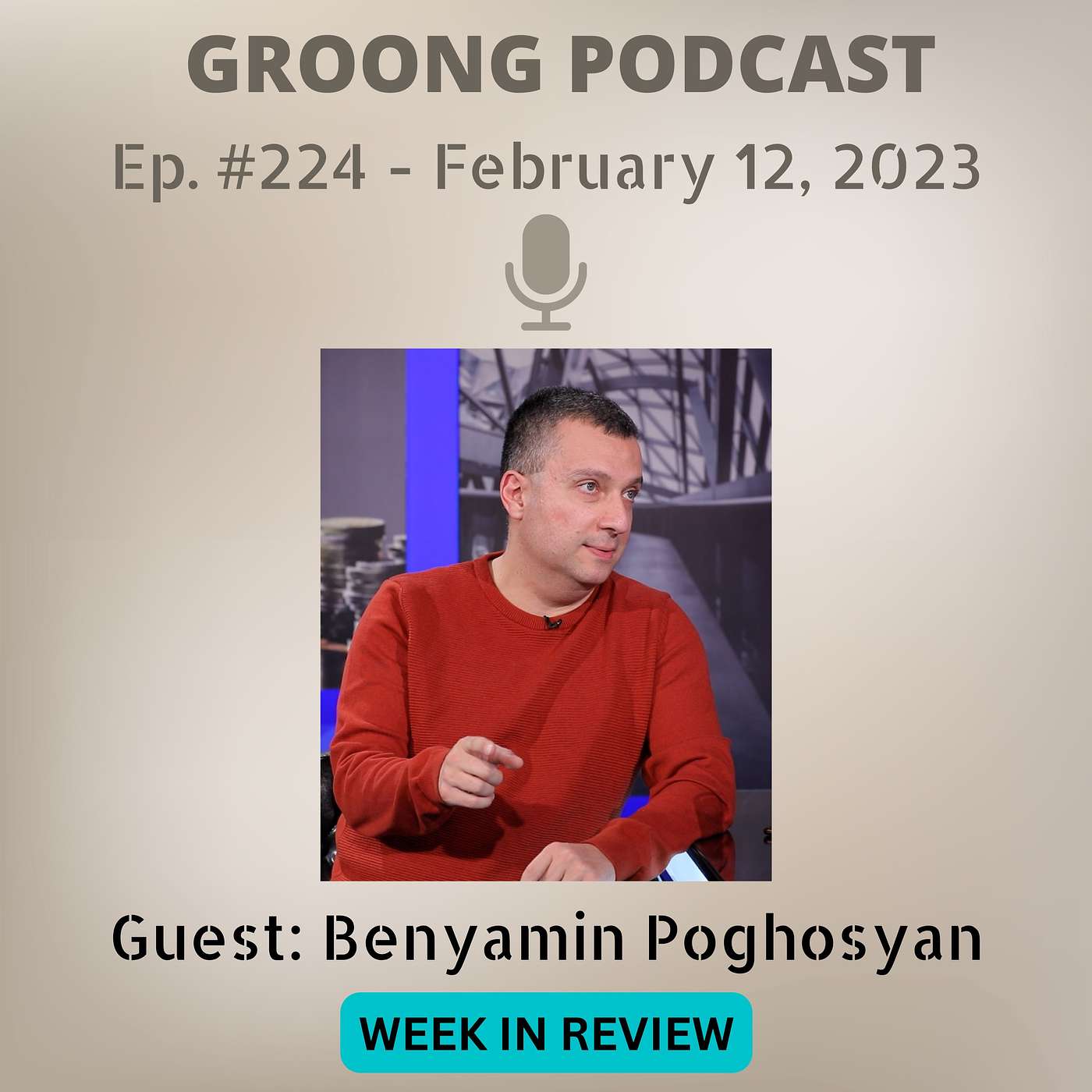 GROONG PODCAST

Ep. #224 - February 12, 2023

Guest: Benyamin Poghosyan

WEEK IN REVIEW